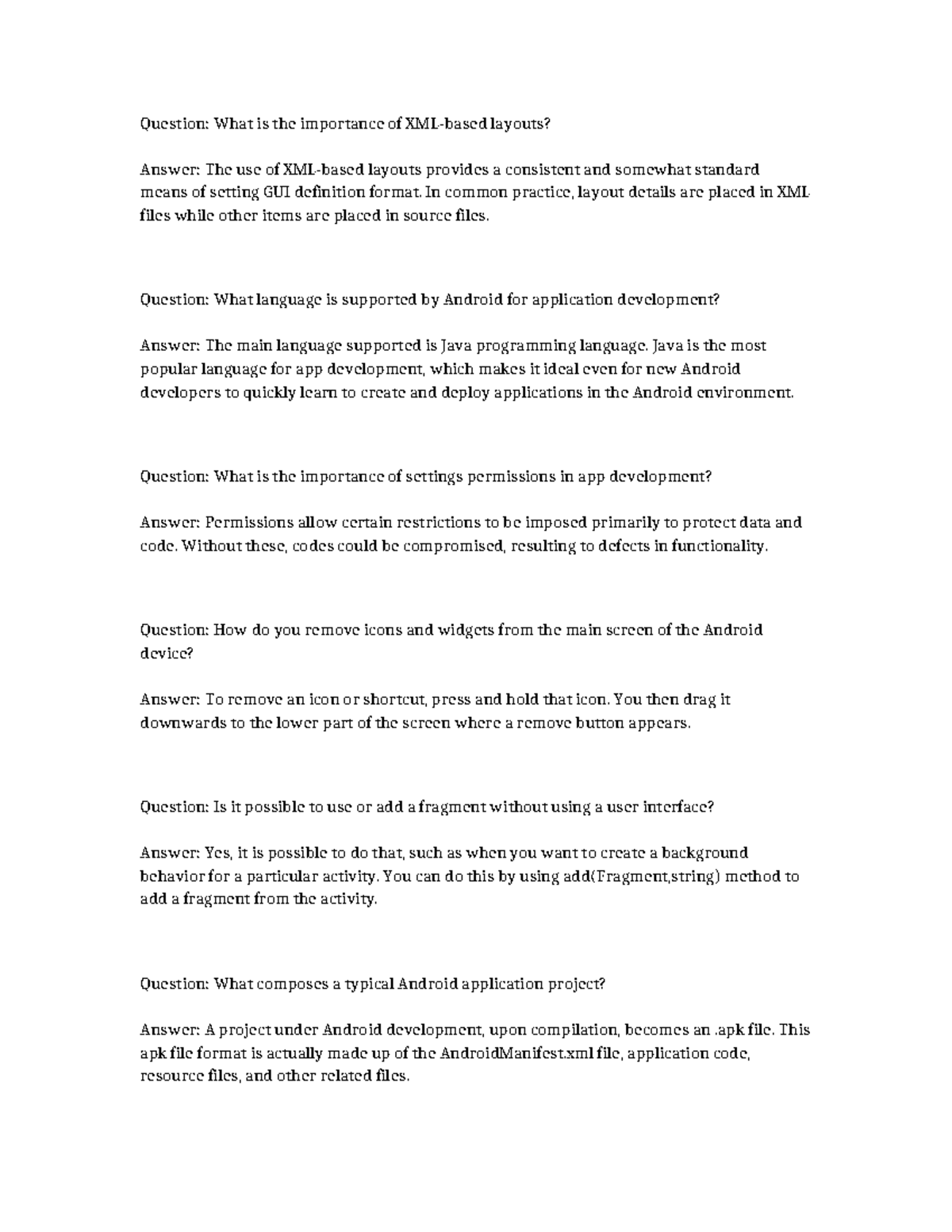 Question: What is the importance of XML-based layouts?

Answer: The use of XML-based layouts provides a consistent and somewhat standard means of setting GUI definition format. In common practice, layout details are placed in XML files while other items are placed in source files.

Question: What language is supported by Android for application development?

Answer: The main language supported is Java programming language. Java is the most popular language for app development, which makes it ideal even for new Android developers to quickly learn to create and deploy applications in the Android environment.

Question: What is the importance of settings permissions in app development?

Answer: Permissions allow certain restrictions to be imposed primarily to protect data and code. Without these, codes could be compromised, resulting to defects in functionality.

Question: How do you remove icons and widgets from the main screen of the Android device?

Answer: To remove an icon or shortcut, press and hold that icon. You then drag it downwards to the lower part of the screen where a remove button appears.

Question: Is it possible to use or add a fragment without using a user interface?

Answer: Yes, it is possible to do that, such as when you want to create a background behavior for a particular activity. You can do this by using add(Fragment,string) method to add a fragment from the activity.

Question: What composes a typical Android application project?

Answer: A project under Android development, upon compilation, becomes an .apk file. This apk file format is actually made up of the AndroidManifest.xml file, application code, resource files, and other related files.